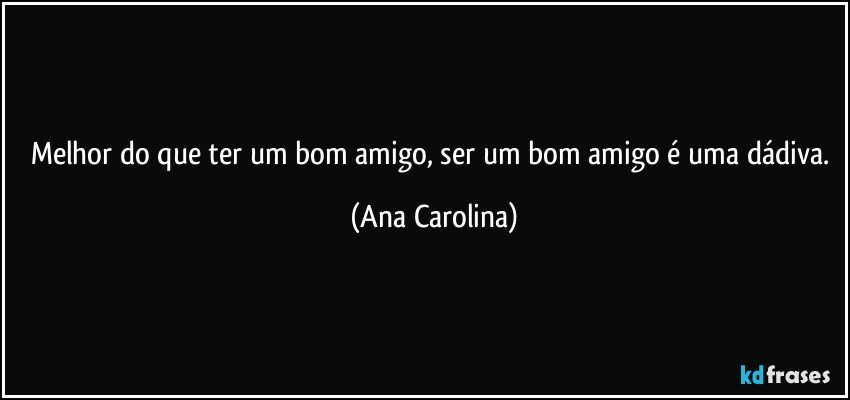 Melhor do que ter um bom amigo, ser um bom amigo é uma dádiva.

(Ana Carolina)

kdfrases